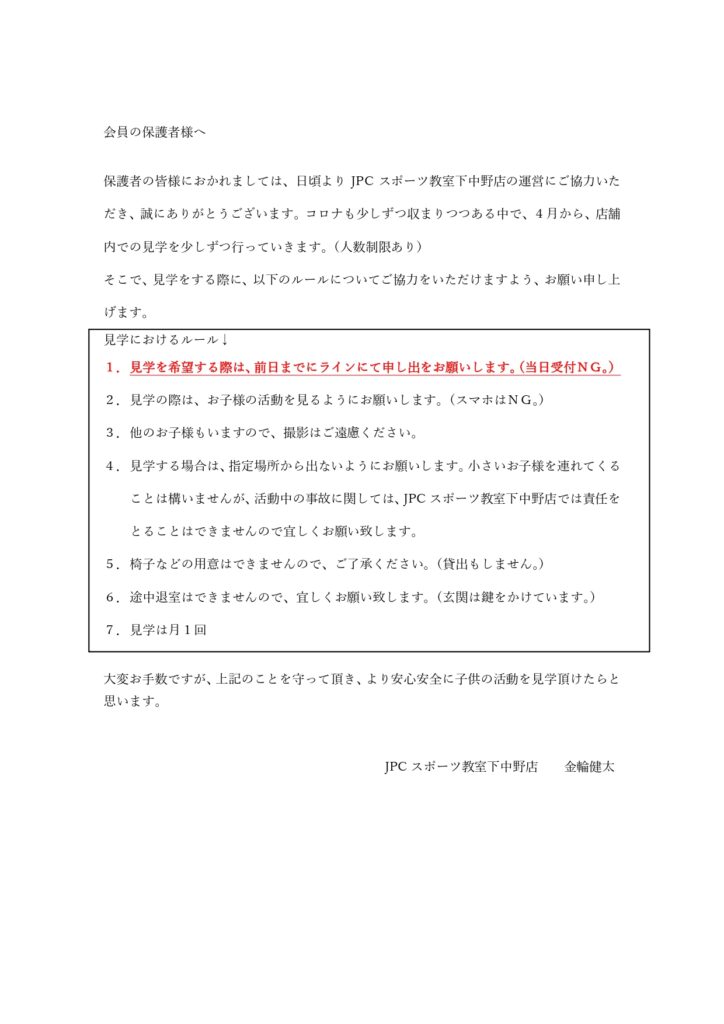 会員の保護者様へ

保護者の皆様におかれましては、日頃より JPC スポーツ教室下中野店の運営にご協力いただき、誠にありがとうございます。コロナも少しずつ収まりつつある中で、4月から、店舗内での見学を少しずつ行っていきます。（人数制限あり）
そこで、見学をする際に、以下のルールについてご協力をいただけますよう、お願い申し上げます。

見学におけるルール↓
1．見学を希望する際は、前日までにラインにて申し出をお願いします。（当日受付NG。）
2．見学の際は、お子様の活動を見るようにお願いします。（スマホはNG。）
3．他のお子様もいますので、撮影はご遠慮ください。
4．見学する場合は、指定場所から出ないようにお願いします。小さいお子様を連れてくることは構いませんが、活動中の事故に関しては、JPC スポーツ教室下中野店では責任をとることはできませんので宜しくお願い致します。
5．椅子などの用意はできませんので、ご了承ください。（貸出もしません。）
6．途中退室はできませんので、宜しくお願い致します。（玄関は鍵をかけています。）
7．見学は月1回

大変お手数ですが、上記のことを守って頂き、より安心安全に子供の活動を見学頂けたらと思います。

JPC スポーツ教室下中野店　　金輪健太